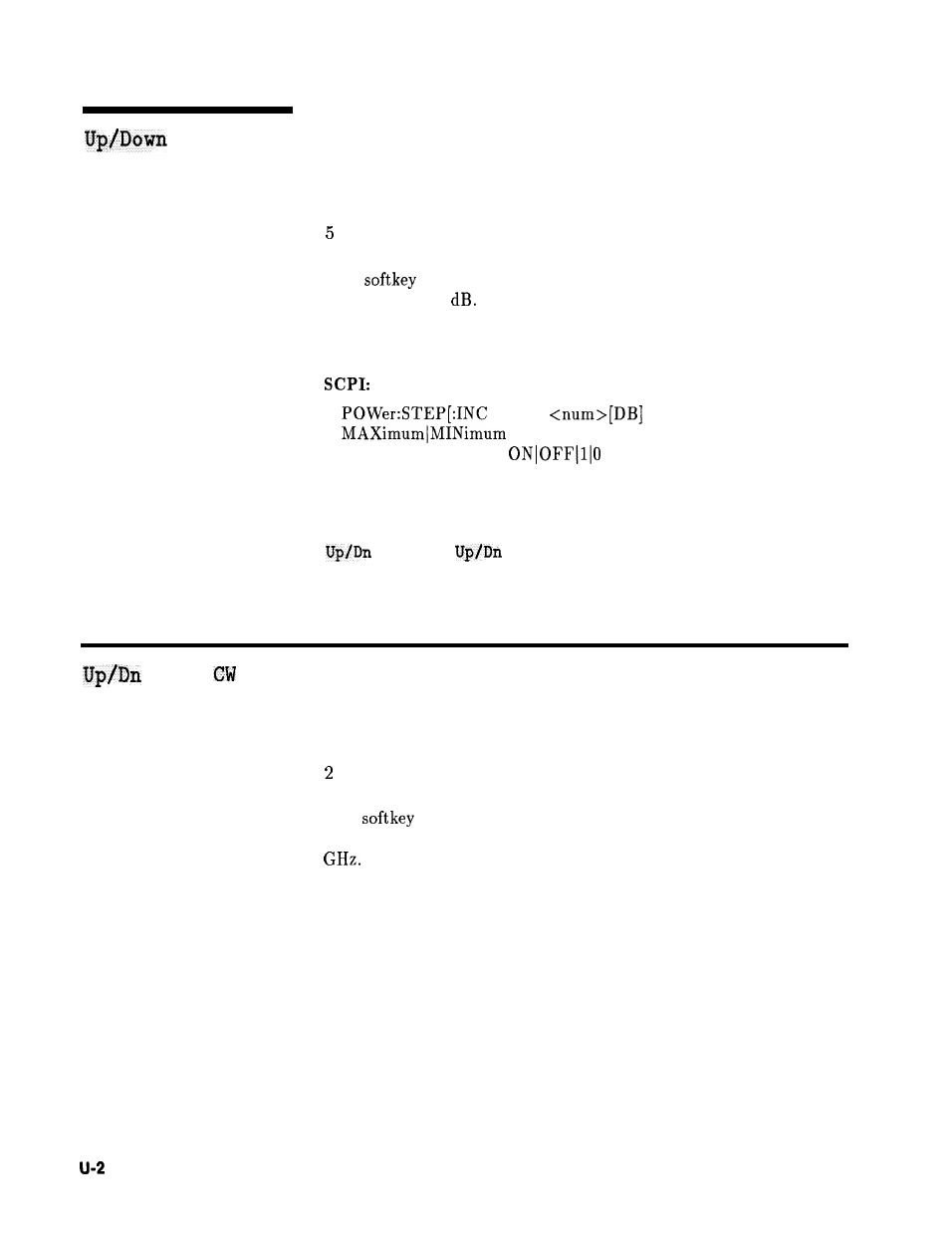 Up/Down

5

softkey
dB.

SCPI:
POWer:STEP[:INC <num>[DB]
MAXimum|MINimum
ON|OFF|1|0

Up/Dn Up/Dn

Up/Dn CW

2

softkey

GHz.

U-2